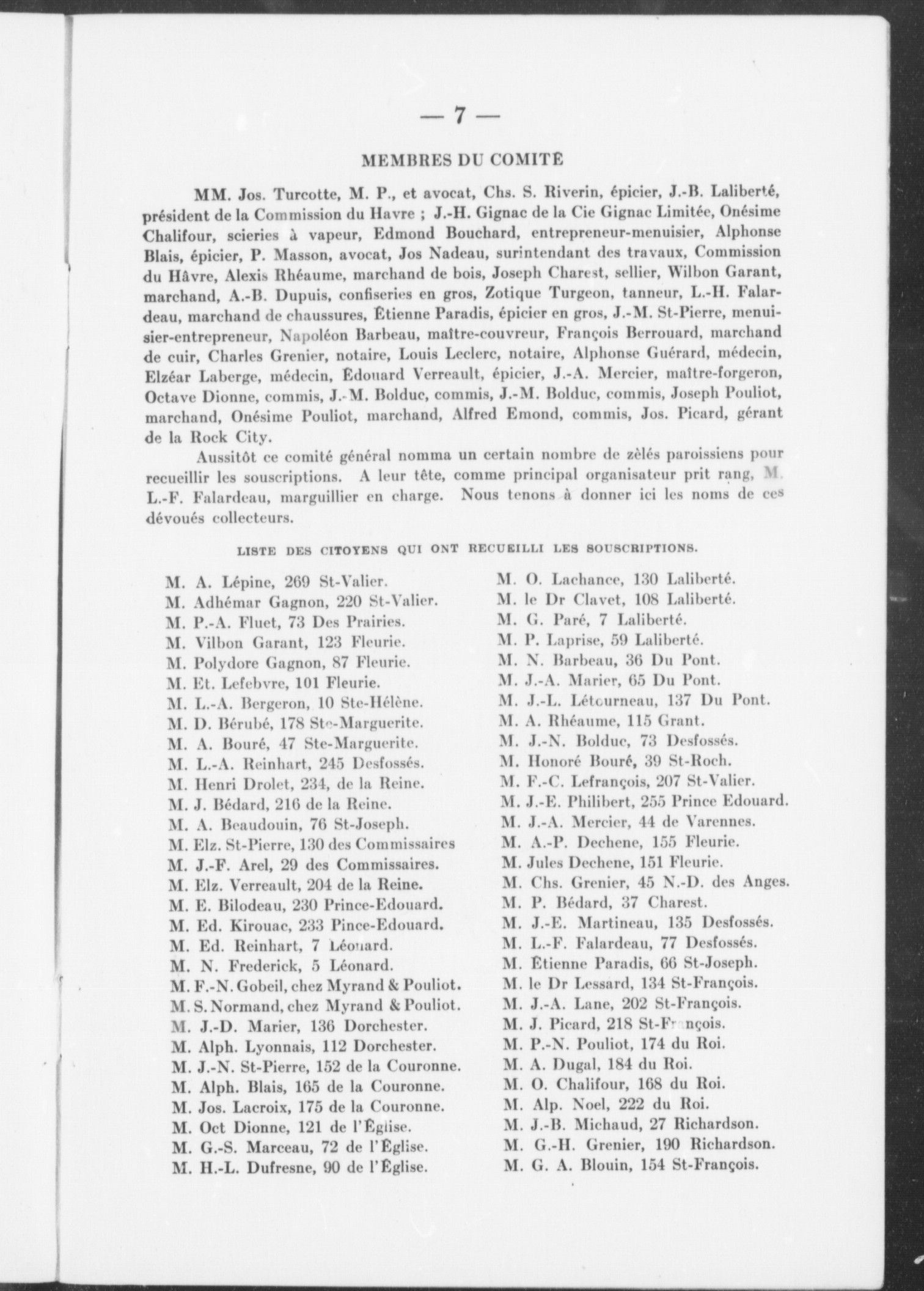 — 7 —

MEMBRES DU COMITÉ

MM. Jos. Turcotte, M. P., et avocat, Chs. S. Riverin, épicier, J.-B. Laliberté, président de la Commission du Havre ; J.-H. Gignac de la Cie Gignac Limitée, Onésime Chalifour, scieries à vapeur, Edmond Bouchard, entrepreneur-menuisier, Alphonse Blais, épicier, P. Masson, avocat, Jos Nadeau, surintendant des travaux, Commission du Hâvre, Alexis Rhéaume, marchand de bois, Joseph Charest, sellier, Wilbon Garant, marchand, A.-B. Dupuis, confiseries en gros, Zotique Turgeon, tanneur, L.-H. Falardeau, marchand de chaussures, Étienne Paradis, épicier en gros, J.-M. St-Pierre, menuisier-entrepreneur, Napoléon Barbeau, maître-couvreur, François Berrouard, marchand de cuir, Charles Grenier, notaire, Louis Leclerc, notaire, Alphonse Guérard, médecin, Elzéar Laberge, médecin, Édouard Verreault, épicier, J.-A. Mercier, maître-forgeron, Octave Dionne, commis, J.-M. Bolduc, commis, J.-M. Bolduc, commis, Joseph Pouliot, marchand, Onésime Pouliot, marchand, Alfred Emond, commis, Jos. Picard, gérant de la Rock City.

Aussitôt ce comité général nomma un certain nombre de zèlés paroissiens pour recueillir les souscriptions. A leur tête, comme principal organisateur prit rang, M. L.-F. Falardeau, marguillier en charge. Nous tenons à donner ici les noms de ces dévoués collecteurs.

LISTE DES CITOYENS QUI ONT RECUEILLI LES SOUSCRIPTIONS.

M. A. Lépine, 269 St-Valier.
M. Adhémar Gagnon, 220 St-Valier.
M. P.-A. Fluet, 73 Des Prairies.
M. Vilbon Garant, 123 Fleurie.
M. Polydore Gagnon, 87 Fleurie.
M. Et. Lefebvre, 101 Fleurie.
M. L.-A. Bergeron, 10 Ste-Hélène.
M. D. Bérubé, 178 Ste-Marguerite.
M. A. Bouré, 47 Ste-Marguerite.
M. L.-A. Reinhart, 245 Desfossés.
M. Henri Drolet, 234, de la Reine.
M. J. Bédard, 216 de la Reine.
M. A. Beaudouin, 76 St-Joseph.
M. Elz. St-Pierre, 130 des Commissaires
M. J.-F. Arel, 29 des Commissaires.
M. Elz. Verreault, 204 de la Reine.
M. E. Bilodeau, 230 Prince-Edouard.
M. Ed. Kirouac, 233 Pince-Edouard.
M. Ed. Reinhart, 7 Léonard.
M. N. Frederick, 5 Léonard.
M. F.-N. Gobeil, chez Myrand & Pouliot.
M. S. Normand, chez Myrand & Pouliot.
M. J.-D. Marier, 136 Dorchester.
M. Alph. Lyonnais, 112 Dorchester.
M. J.-N. St-Pierre, 152 de la Couronne.
M. Alph. Blais, 165 de la Couronne.
M. Jos. Lacroix, 175 de la Couronne.
M. Oct Dionne, 121 de l'Église.
M. G.-S. Marceau, 72 de l'Église.
M. H.-L. Dufresne, 90 de l'Église.

M. O. Lachance, 130 Laliberté.
M. le Dr Clavet, 108 Laliberté.
M. G. Paré, 7 Laliberté.
M. P. Laprise, 59 Laliberté.
M. N. Barbeau, 36 Du Pont.
M. J.-A. Marier, 65 Du Pont.
M. J.-L. Létourneau, 137 Du Pont.
M. A. Rhéaume, 115 Grant.
M. J.-N. Bolduc, 73 Desfossés.
M. Honoré Bouré, 39 St-Roch.
M. F.-C. Lefrançois, 207 St-Valier.
M. J.-E. Philibert, 255 Prince Edouard.
M. J.-A. Mercier, 44 de Varennes.
M. A.-P. Dechene, 155 Fleurie.
M. Jules Dechene, 151 Fleurie.
M. Chs. Grenier, 45 N.-D. des Anges.
M. P. Bédard, 37 Charest.
M. J.-E. Martineau, 135 Desfossés.
M. L.-F. Falardeau, 77 Desfossés.
M. Étienne Paradis, 66 St-Joseph.
M. le Dr Lessard, 134 St-François.
M. J.-A. Lane, 202 St-François.
M. J. Picard, 218 St-François.
M. P.-N. Pouliot, 174 du Roi.
M. A. Dugal, 184 du Roi.
M. O. Chalifour, 168 du Roi.
M. Alp. Noel, 222 du Roi.
M. J.-B. Michaud, 27 Richardson.
M. G.-H. Grenier, 190 Richardson.
M. G. A. Blouin, 154 St-François.